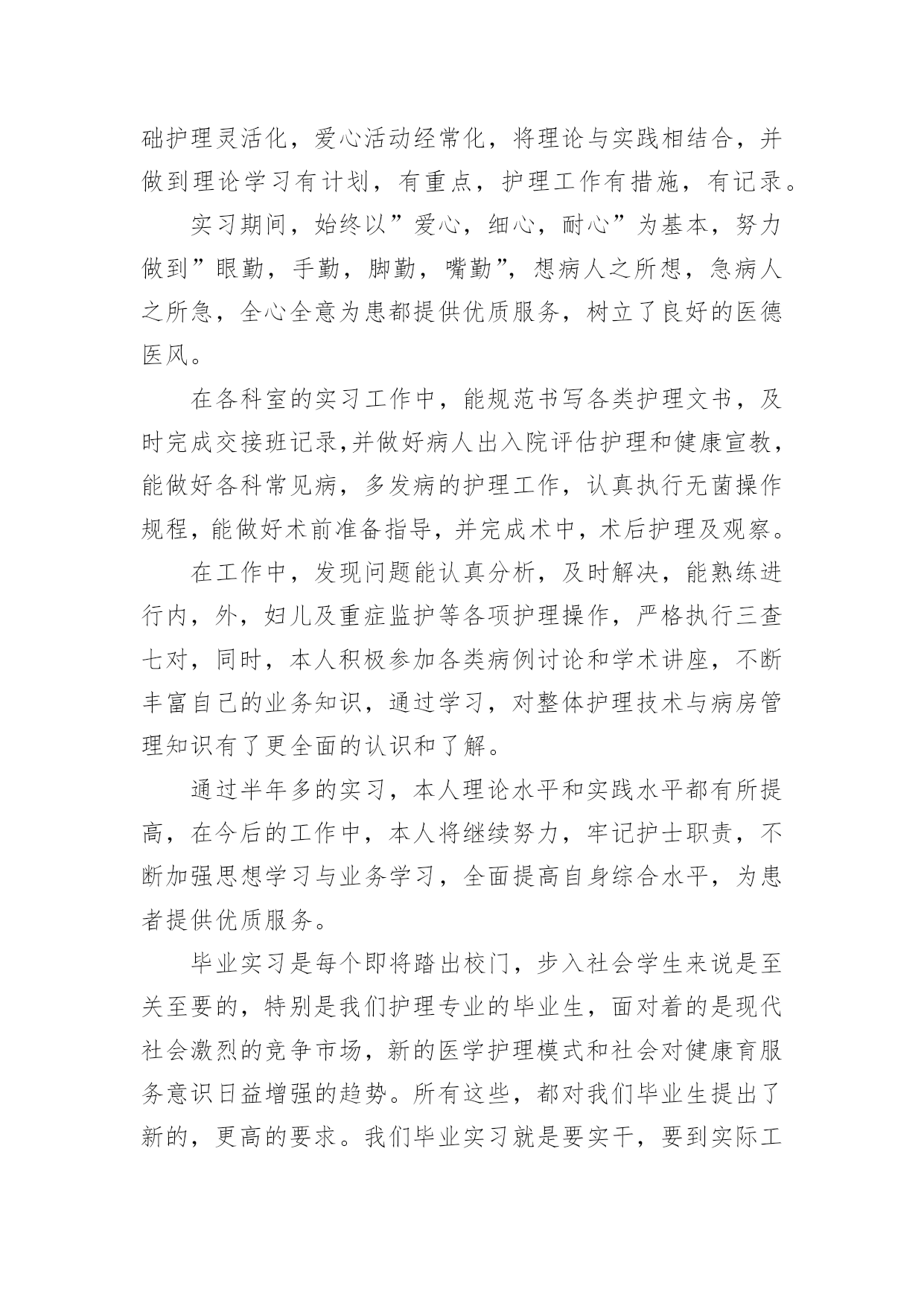 础护理灵活化，爱心活动经常化，将理论与实践相结合，并做到理论学习有计划，有重点，护理工作有措施，有记录。

实习期间，始终以”爱心，细心，耐心”为基本，努力做到”眼勤，手勤，脚勤，嘴勤”，想病人之所想，急病人之所急，全心全意为患都提供优质服务，树立了良好的医德医风。

在各科室的实习工作中，能规范书写各类护理文书，及时完成交接班记录,并做好病人出入院评估护理和健康宣教，能做好各科常见病，多发病的护理工作，认真执行无菌操作规程，能做好术前准备指导，并完成术中，术后护理及观察。

在工作中，发现问题能认真分析，及时解决，能熟练进行内，外，妇儿及重症监护等各项护理操作，严格执行三查七对，同时，本人积极参加各类病例讨论和学术讲座，不断丰富自己的业务知识，通过学习，对整体护理技术与病房管理知识有了更全面的认识和了解。

通过半年多的实习，本人理论水平和实践水平都有所提高，在今后的工作中，本人将继续努力，牢记护士职责，不断加强思想学习与业务学习，全面提高自身综合水平，为患者提供优质服务。

毕业实习是每个即将踏出校门，步入社会学生来说是至关至要的，特别是我们护理专业的毕业生，面对着的是现代社会激烈的竞争市场，新的医学护理模式和社会对健康育服务意识日益增强的趋势。所有这些，都对我们毕业生提出了新的，更高的要求。我们毕业实习就是要实干，要到实际工